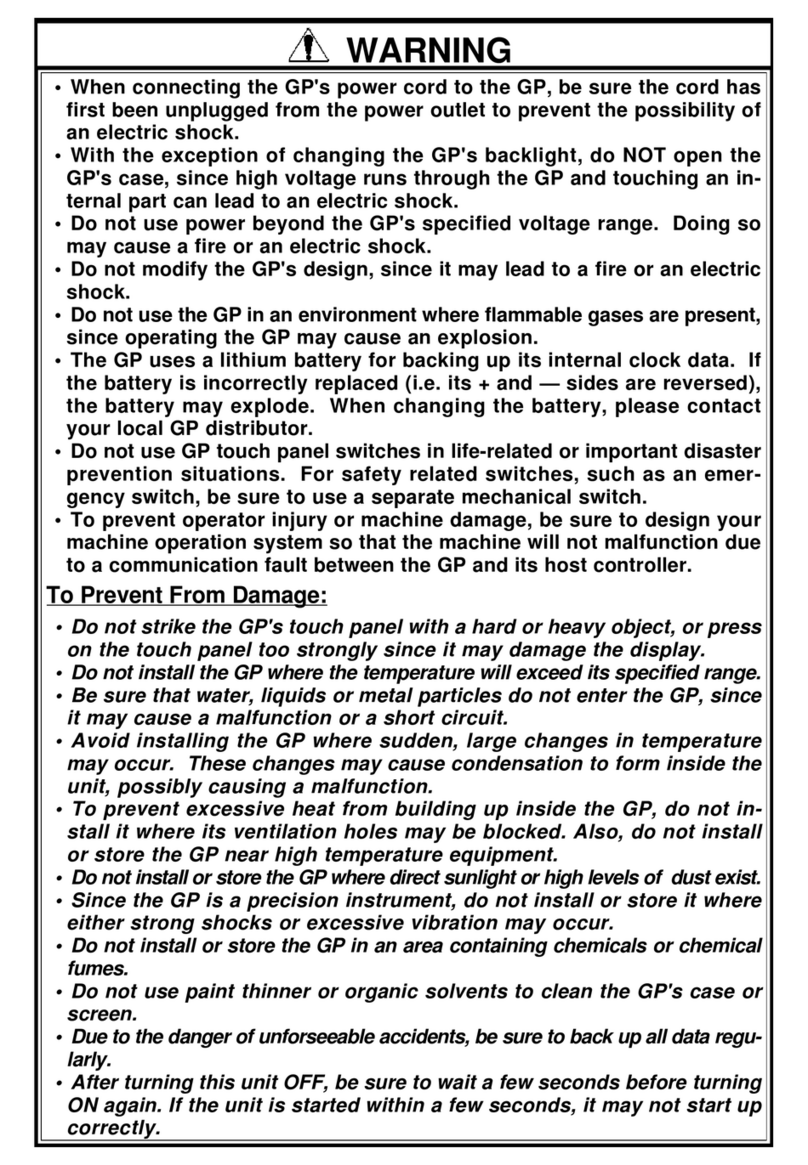 WARNING

• When connecting the GP's power cord to the GP, be sure the cord has first been unplugged from the power outlet to prevent the possibility of an electric shock.
• With the exception of changing the GP's backlight, do NOT open the GP's case, since high voltage runs through the GP and touching an internal part can lead to an electric shock.
• Do not use power beyond the GP's specified voltage range. Doing so may cause a fire or an electric shock.
• Do not modify the GP's design, since it may lead to a fire or an electric shock.
• Do not use the GP in an environment where flammable gases are present, since operating the GP may cause an explosion.
• The GP uses a lithium battery for backing up its internal clock data. If the battery is incorrectly replaced (i.e. its + and — sides are reversed), the battery may explode. When changing the battery, please contact your local GP distributor.
• Do not use GP touch panel switches in life-related or important disaster prevention situations. For safety related switches, such as an emergency switch, be sure to use a separate mechanical switch.
• To prevent operator injury or machine damage, be sure to design your machine operation system so that the machine will not malfunction due to a communication fault between the GP and its host controller.

To Prevent From Damage:

• Do not strike the GP's touch panel with a hard or heavy object, or press on the touch panel too strongly since it may damage the display.
• Do not install the GP where the temperature will exceed its specified range.
• Be sure that water, liquids or metal particles do not enter the GP, since it may cause a malfunction or a short circuit.
• Avoid installing the GP where sudden, large changes in temperature may occur. These changes may cause condensation to form inside the unit, possibly causing a malfunction.
• To prevent excessive heat from building up inside the GP, do not install it where its ventilation holes may be blocked. Also, do not install or store the GP near high temperature equipment.
• Do not install or store the GP where direct sunlight or high levels of dust exist.
• Since the GP is a precision instrument, do not install or store it where either strong shocks or excessive vibration may occur.
• Do not install or store the GP in an area containing chemicals or chemical fumes.
• Do not use paint thinner or organic solvents to clean the GP's case or screen.
• Due to the danger of unforseeable accidents, be sure to back up all data regularly.
• After turning this unit OFF, be sure to wait a few seconds before turning ON again. If the unit is started within a few seconds, it may not start up correctly.